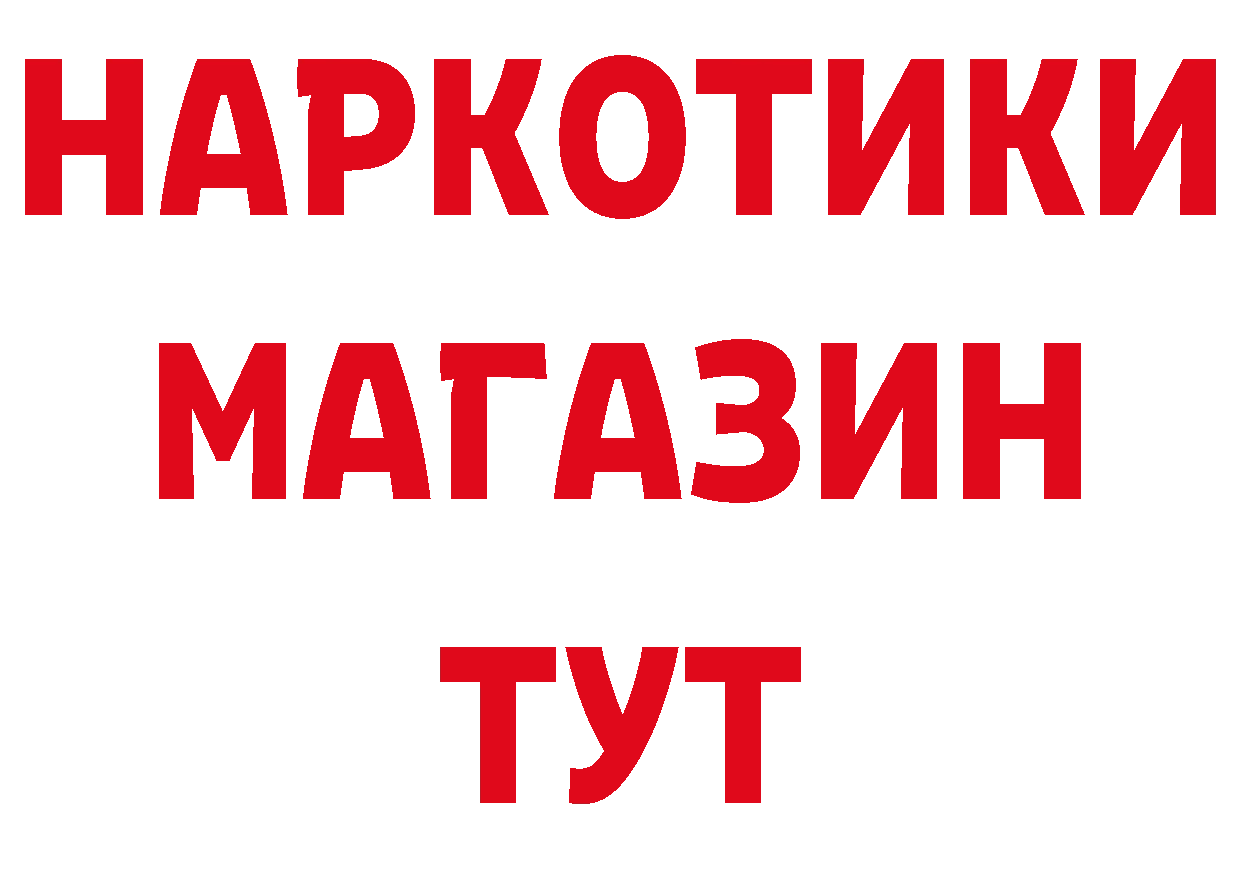 НАРКОТИКИ
МАГАЗИН
ТУТ